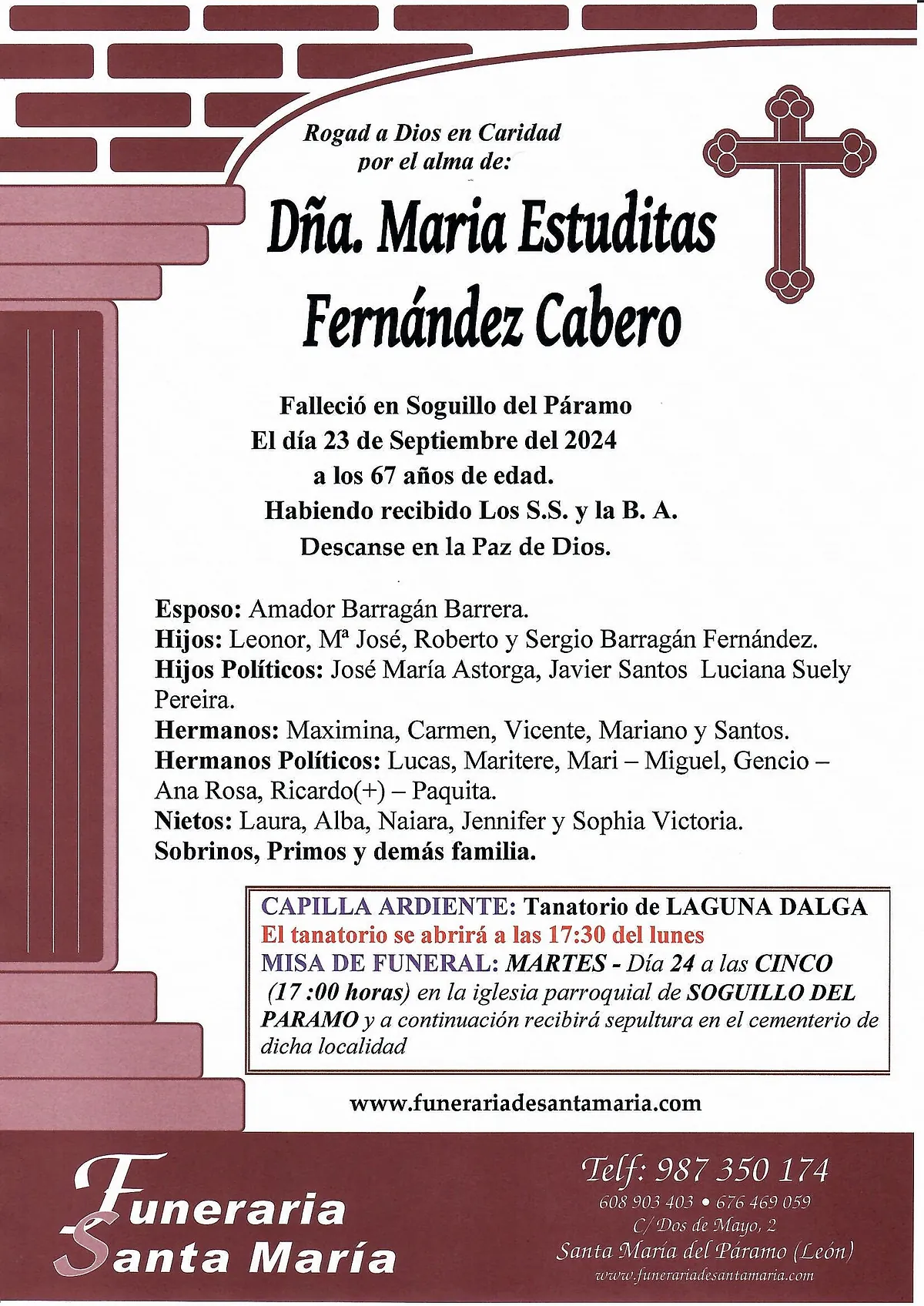 Rogad a Dios en Caridad
por el alma de:

Dña. Maria Estuditas
Fernández Cabero

Falleció en Soguillo del Páramo
El día 23 de Septiembre del 2024
a los 67 años de edad.
Habiendo recibido Los S.S. y la B. A.
Descanse en la Paz de Dios.

Esposo: Amador Barragán Barrera.
Hijos: Leonor, Mª José, Roberto y Sergio Barragán Fernández.
Hijos Políticos: José María Astorga, Javier Santos Luciana Suely Pereira.
Hermanos: Maximina, Carmen, Vicente, Mariano y Santos.
Hermanos Políticos: Lucas, Maritere, Mari – Miguel, Gencio – Ana Rosa, Ricardo(+) – Paquita.
Nietos: Laura, Alba, Naiara, Jennifer y Sophia Victoria.
Sobrinos, Primos y demás familia.

CAPILLA ARDIENTE: Tanatorio de LAGUNA DALGA
El tanatorio se abrirá a las 17:30 del lunes
MISA DE FUNERAL: MARTES - Día 24 a las CINCO (17 :00 horas) en la iglesia parroquial de SOGUILLO DEL PARAMO y a continuación recibirá sepultura en el cementerio de dicha localidad

www.funerariadesantamaria.com

Funeraria
Santa María

Telf: 987 350 174
608 903 403 • 676 469 059
C/ Dos de Mayo, 2
Santa María del Páramo (León)
www.funerariadesantamaria.com